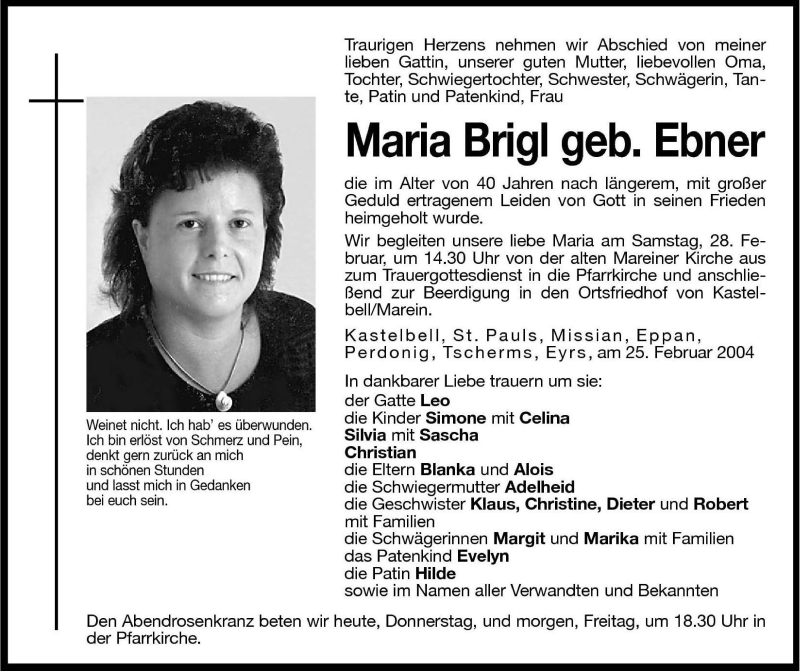 Traurigen Herzens nehmen wir Abschied von meiner lieben Gattin, unserer guten Mutter, liebevollen Oma, Tochter, Schwiegertochter, Schwester, Schwägerin, Tante, Patin und Patenkind, Frau

Maria Brigl geb. Ebner

die im Alter von 40 Jahren nach längerem, mit großer Geduld ertragenem Leiden von Gott in seinen Frieden heimgeholt wurde.

Wir begleiten unsere liebe Maria am Samstag, 28. Februar, um 14.30 Uhr von der alten Mareiner Kirche aus zum Trauergottesdienst in die Pfarrkirche und anschließend zur Beerdigung in den Ortsfriedhof von Kastelbell/Marein.

Kastelbell, St. Pauls, Missian, Eppan, Perdonig, Tscherms, Eyrs, am 25. Februar 2004

In dankbarer Liebe trauern um sie:
der Gatte Leo
die Kinder Simone mit Celina
Silvia mit Sascha
Christian
die Eltern Blanka und Alois
die Schwiegermutter Adelheid
die Geschwister Klaus, Christine, Dieter und Robert mit Familien
die Schwägerinnen Margit und Marika mit Familien
das Patenkind Evelyn
die Patin Hilde
sowie im Namen aller Verwandten und Bekannten

Weinet nicht. Ich hab' es überwunden. Ich bin erlöst von Schmerz und Pein, denkt gern zurück an mich in schönen Stunden und lasst mich in Gedanken bei euch sein.

Den Abendrosenkranz beten wir heute, Donnerstag, und morgen, Freitag, um 18.30 Uhr in der Pfarrkirche.